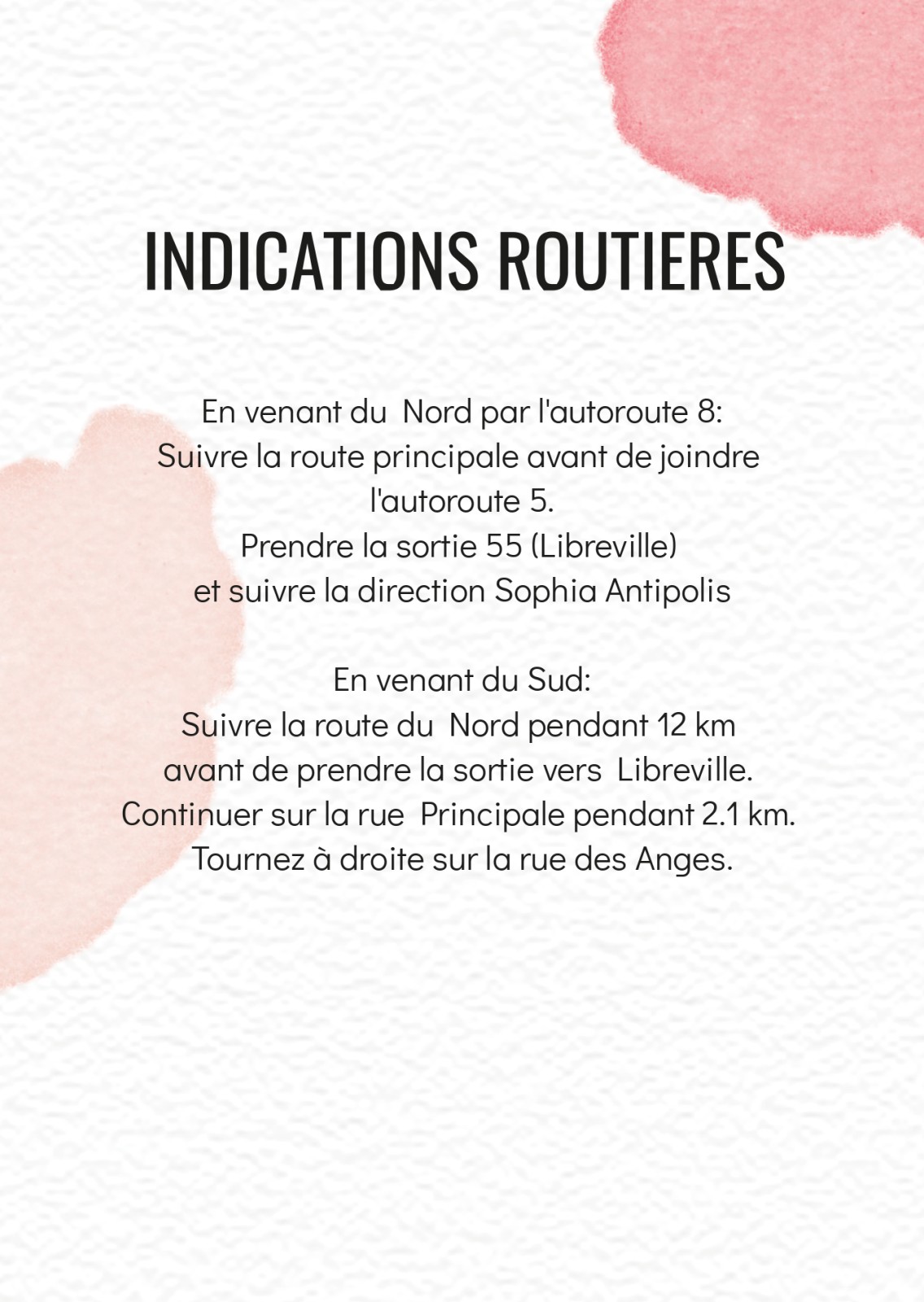 INDICATIONS ROUTIERES

En venant du Nord par l'autoroute 8:
Suivre la route principale avant de joindre l'autoroute 5.
Prendre la sortie 55 (Libreville)
et suivre la direction Sophia Antipolis

En venant du Sud:
Suivre la route du Nord pendant 12 km
avant de prendre la sortie vers Libreville.
Continuer sur la rue Principale pendant 2.1 km.
Tournez à droite sur la rue des Anges.